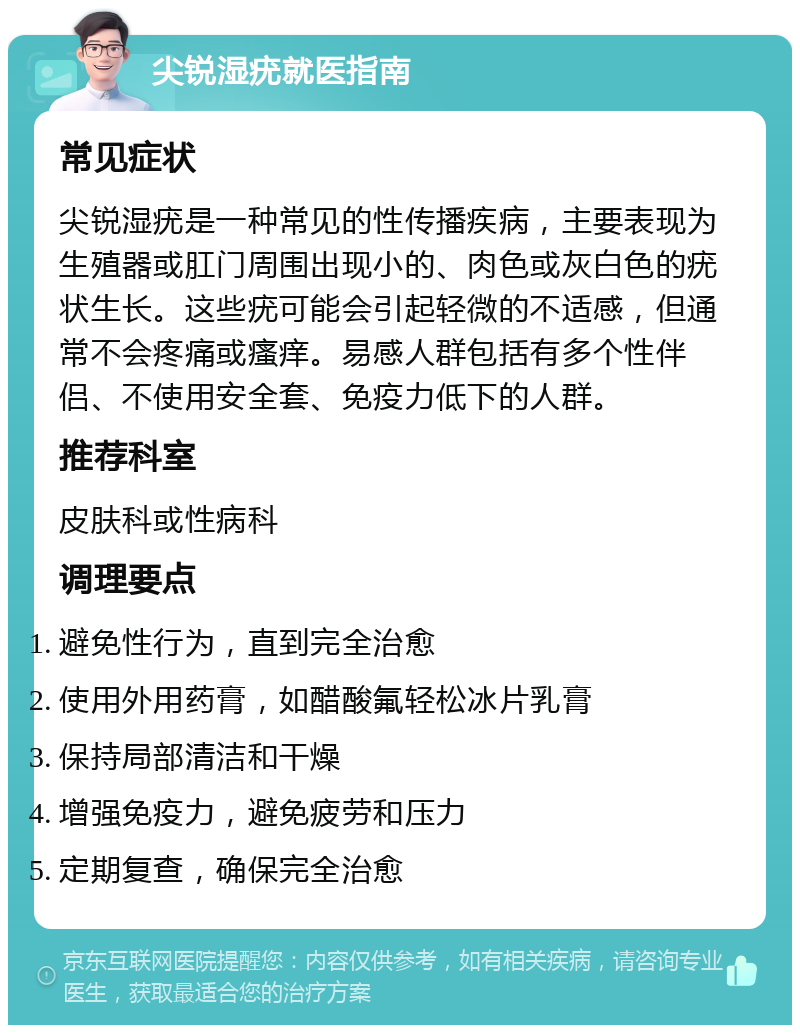 尖锐湿疣就医指南

常见症状

尖锐湿疣是一种常见的性传播疾病，主要表现为生殖器或肛门周围出现小的、肉色或灰白色的疣状生长。这些疣可能会引起轻微的不适感，但通常不会疼痛或瘙痒。易感人群包括有多个性伴侣、不使用安全套、免疫力低下的人群。

推荐科室

皮肤科或性病科

调理要点

1. 避免性行为，直到完全治愈
2. 使用外用药膏，如醋酸氟轻松冰片乳膏
3. 保持局部清洁和干燥
4. 增强免疫力，避免疲劳和压力
5. 定期复查，确保完全治愈

京东互联网医院提醒您：内容仅供参考，如有相关疾病，请咨询专业医生，获取最适合您的治疗方案